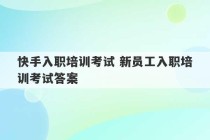 快手入职培训考试 新员工入职培训考试答案